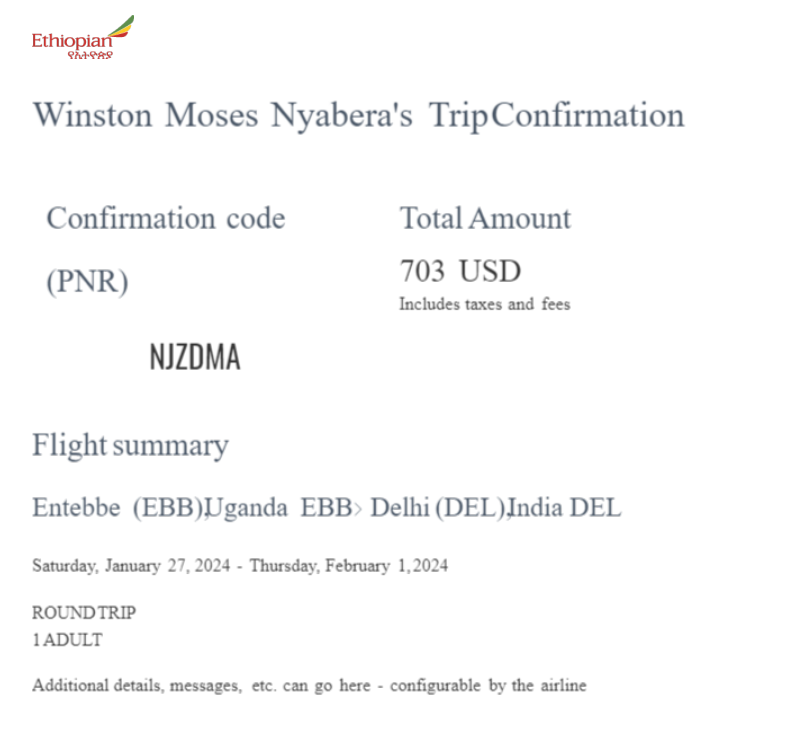 Ethiopian
የኢትዮጵያ

Winston Moses Nyabera's Trip Confirmation

Confirmation code (PNR)

NJZDMA

Total Amount

703 USD

Includes taxes and fees

Flight summary

Entebbe (EBB), Uganda EBB > Delhi (DEL), India DEL

Saturday, January 27, 2024 - Thursday, February 1, 2024

ROUND TRIP
1 ADULT

Additional details, messages, etc. can go here - configurable by the airline